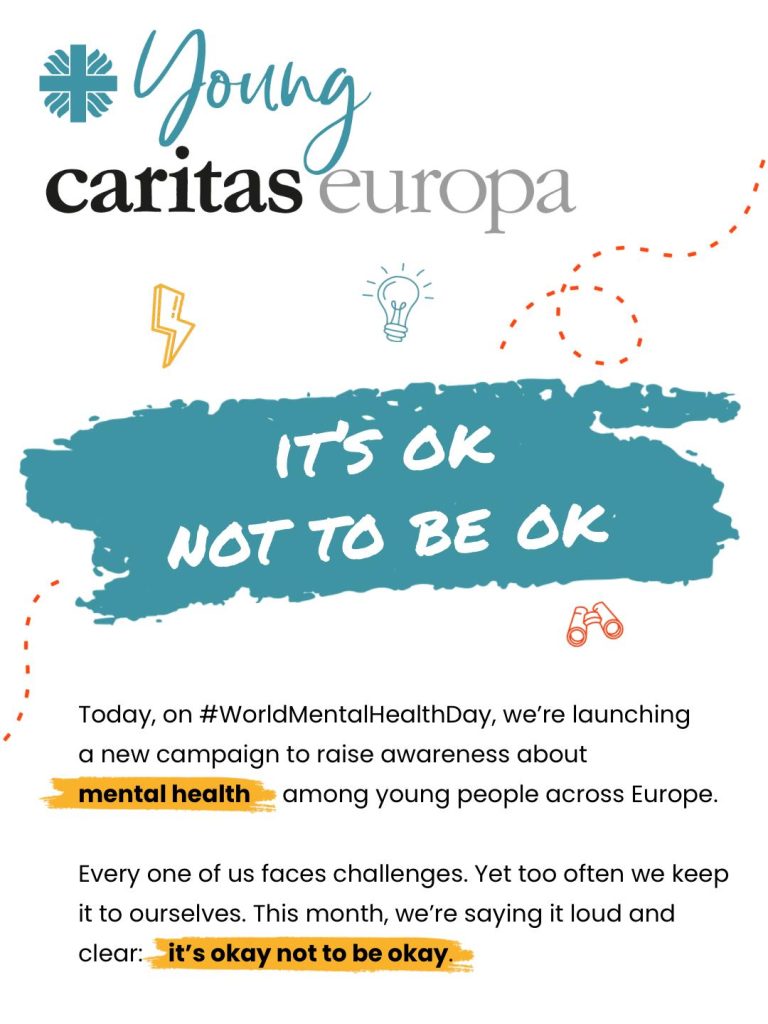 Young caritas europa

IT'S OK NOT TO BE OK

Today, on #WorldMentalHealthDay, we're launching a new campaign to raise awareness about mental health among young people across Europe.

Every one of us faces challenges. Yet too often we keep it to ourselves. This month, we're saying it loud and clear: it's okay not to be okay.